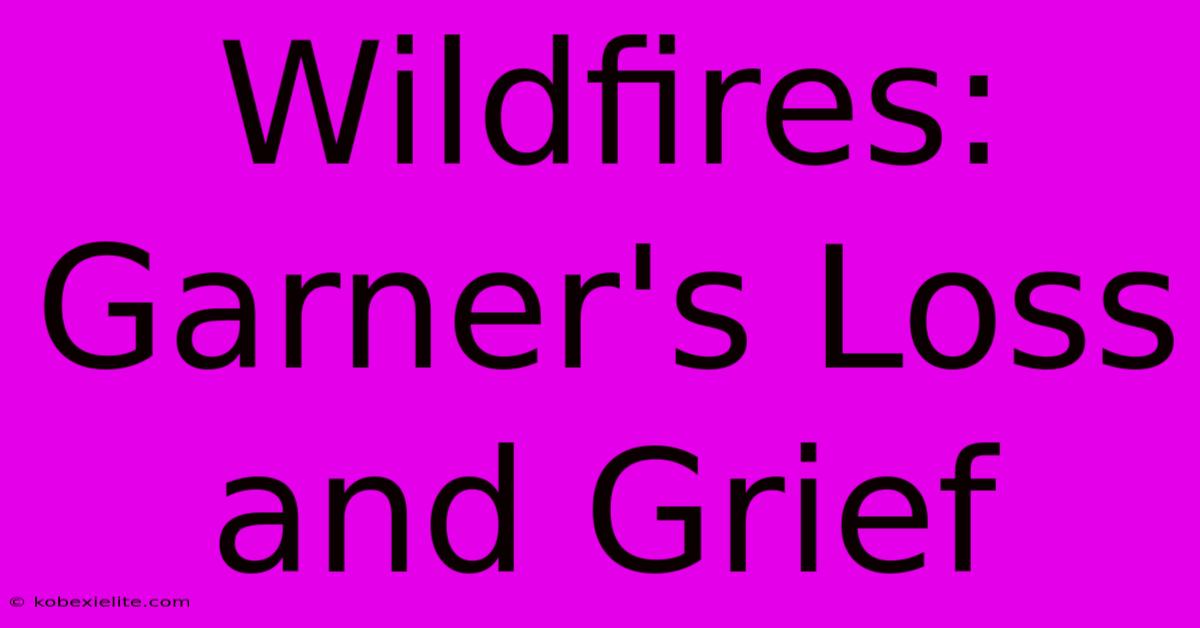 Wildfires: Garner's Loss and Grief

© kobexielite.com